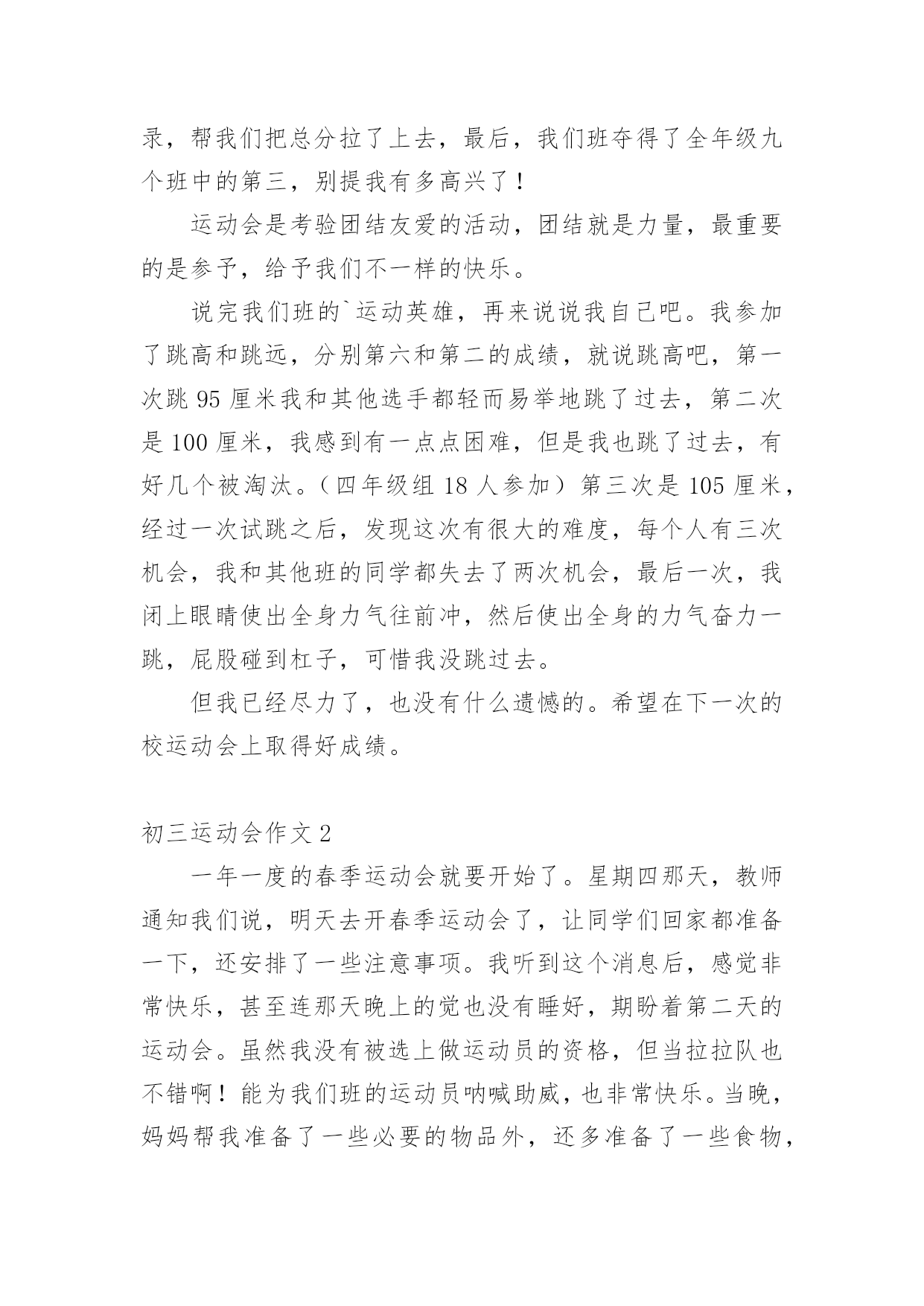 录，帮我们把总分拉了上去，最后，我们班夺得了全年级九个班中的第三，别提我有多高兴了！

运动会是考验团结友爱的活动，团结就是力量，最重要的是参予，给予我们不一样的快乐。

说完我们班的`运动英雄，再来说说我自己吧。我参加了跳高和跳远，分别第六和第二的成绩，就说跳高吧，第一次跳 95 厘米我和其他选手都轻而易举地跳了过去，第二次是 100 厘米，我感到有一点点困难，但是我也跳了过去，有好几个被淘汰。（四年级组 18 人参加）第三次是 105 厘米，经过一次试跳之后，发现这次有很大的难度，每个人有三次机会，我和其他班的同学都失去了两次机会，最后一次，我闭上眼睛使出全身力气往前冲，然后使出全身的力气奋力一跳，屁股碰到杠子，可惜我没跳过去。

但我已经尽力了，也没有什么遗憾的。希望在下一次的校运动会上取得好成绩。

初三运动会作文 2

一年一度的春季运动会就要开始了。星期四那天，教师通知我们说，明天去开春季运动会了，让同学们回家都准备一下，还安排了一些注意事项。我听到这个消息后，感觉非常快乐，甚至连那天晚上的觉也没有睡好，期盼着第二天的运动会。虽然我没有被选上做运动员的资格，但当拉拉队也不错啊！能为我们班的运动员呐喊助威，也非常快乐。当晚，妈妈帮我准备了一些必要的物品外，还多准备了一些食物，